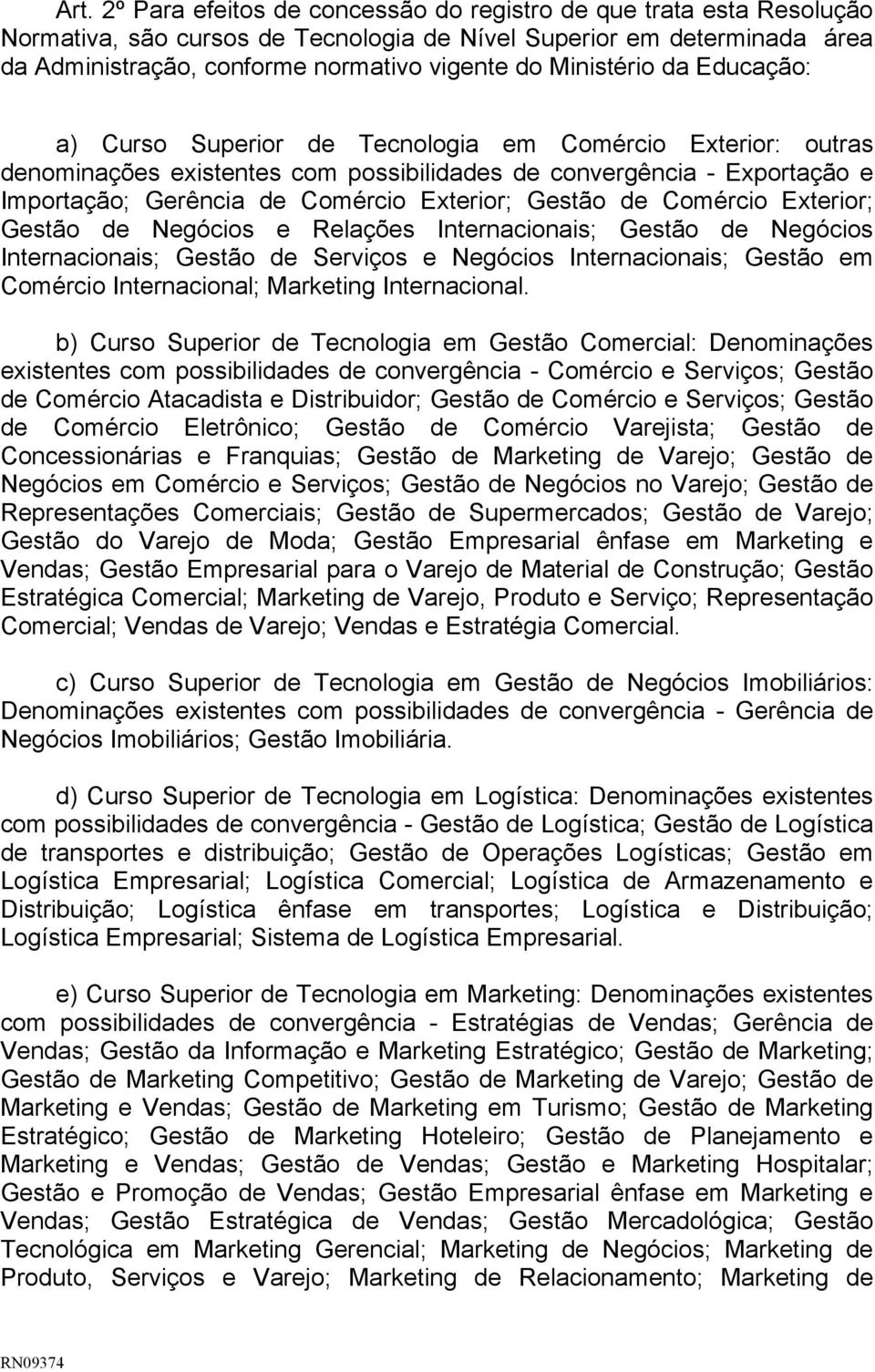 Art. 2º Para efeitos de concessão do registro de que trata esta Resolução Normativa, são cursos de Tecnologia de Nível Superior em determinada área da Administração, conforme normativo vigente do Ministério da Educação:

a) Curso Superior de Tecnologia em Comércio Exterior: outras denominações existentes com possibilidades de convergência - Exportação e Importação; Gerência de Comércio Exterior; Gestão de Comércio Exterior; Gestão de Negócios e Relações Internacionais; Gestão de Negócios Internacionais; Gestão de Serviços e Negócios Internacionais; Gestão em Comércio Internacional; Marketing Internacional.

b) Curso Superior de Tecnologia em Gestão Comercial: Denominações existentes com possibilidades de convergência - Comércio e Serviços; Gestão de Comércio Atacadista e Distribuidor; Gestão de Comércio e Serviços; Gestão de Comércio Eletrônico; Gestão de Comércio Varejista; Gestão de Concessionárias e Franquias; Gestão de Marketing de Varejo; Gestão de Negócios em Comércio e Serviços; Gestão de Negócios no Varejo; Gestão de Representações Comerciais; Gestão de Supermercados; Gestão de Varejo; Gestão do Varejo de Moda; Gestão Empresarial ênfase em Marketing e Vendas; Gestão Empresarial para o Varejo de Material de Construção; Gestão Estratégica Comercial; Marketing de Varejo, Produto e Serviço; Representação Comercial; Vendas de Varejo; Vendas e Estratégia Comercial.

c) Curso Superior de Tecnologia em Gestão de Negócios Imobiliários: Denominações existentes com possibilidades de convergência - Gerência de Negócios Imobiliários; Gestão Imobiliária.

d) Curso Superior de Tecnologia em Logística: Denominações existentes com possibilidades de convergência - Gestão de Logística; Gestão de Logística de transportes e distribuição; Gestão de Operações Logísticas; Gestão em Logística Empresarial; Logística Comercial; Logística de Armazenamento e Distribuição; Logística ênfase em transportes; Logística e Distribuição; Logística Empresarial; Sistema de Logística Empresarial.

e) Curso Superior de Tecnologia em Marketing: Denominações existentes com possibilidades de convergência - Estratégias de Vendas; Gerência de Vendas; Gestão da Informação e Marketing Estratégico; Gestão de Marketing; Gestão de Marketing Competitivo; Gestão de Marketing de Varejo; Gestão de Marketing e Vendas; Gestão de Marketing em Turismo; Gestão de Marketing Estratégico; Gestão de Marketing Hoteleiro; Gestão de Planejamento e Marketing e Vendas; Gestão de Vendas; Gestão e Marketing Hospitalar; Gestão e Promoção de Vendas; Gestão Empresarial ênfase em Marketing e Vendas; Gestão Estratégica de Vendas; Gestão Mercadológica; Gestão Tecnológica em Marketing Gerencial; Marketing de Negócios; Marketing de Produto, Serviços e Varejo; Marketing de Relacionamento; Marketing de

RN09374